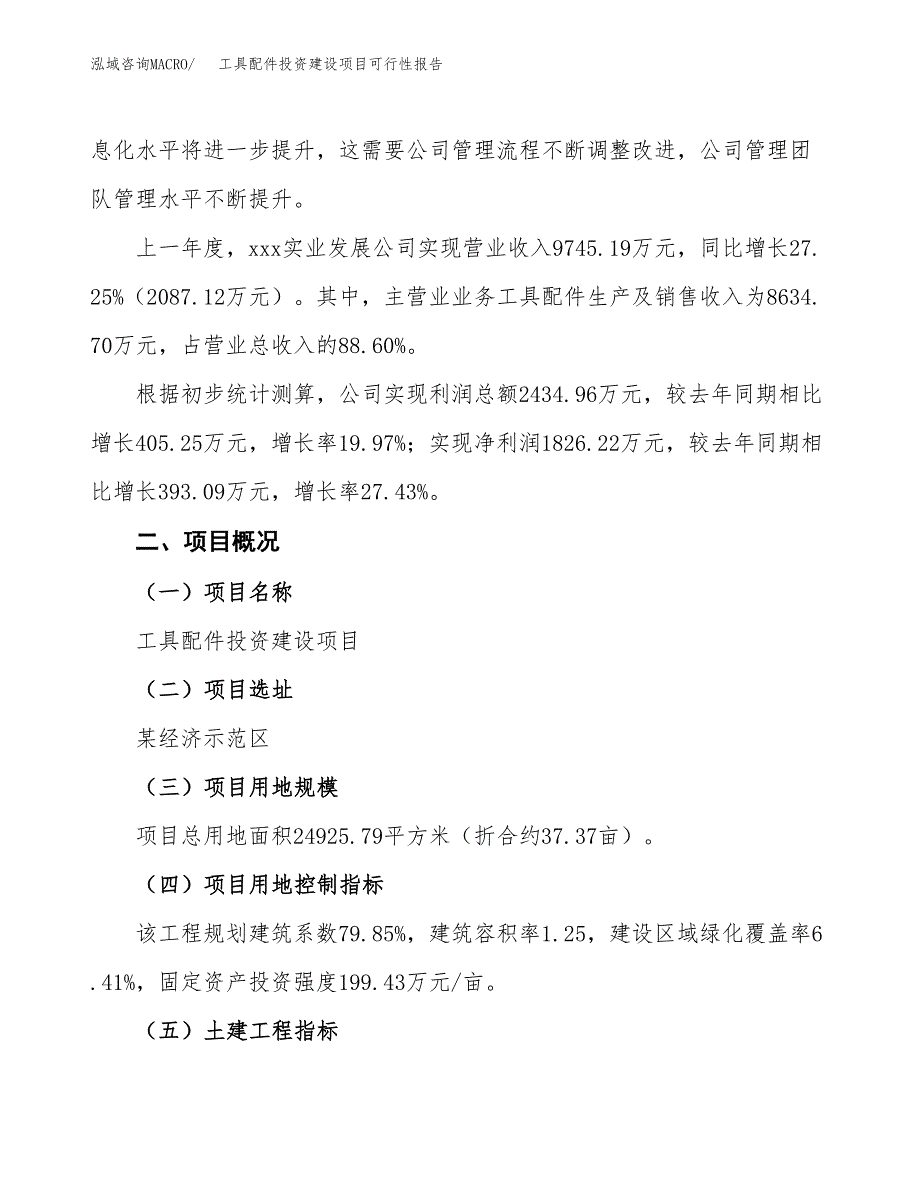 泓域咨询MACRO/　　工具配件投资建设项目可行性报告

息化水平将进一步提升，这需要公司管理流程不断调整改进，公司管理团队管理水平不断提升。

上一年度，xxx实业发展公司实现营业收入9745.19万元，同比增长27.25%（2087.12万元）。其中，主营业业务工具配件生产及销售收入为8634.70万元，占营业总收入的88.60%。

根据初步统计测算，公司实现利润总额2434.96万元，较去年同期相比增长405.25万元，增长率19.97%；实现净利润1826.22万元，较去年同期相比增长393.09万元，增长率27.43%。

二、项目概况

（一）项目名称

工具配件投资建设项目

（二）项目选址

某经济示范区

（三）项目用地规模

项目总用地面积24925.79平方米（折合约37.37亩）。

（四）项目用地控制指标

该工程规划建筑系数79.85%，建筑容积率1.25，建设区域绿化覆盖率6.41%，固定资产投资强度199.43万元/亩。

（五）土建工程指标